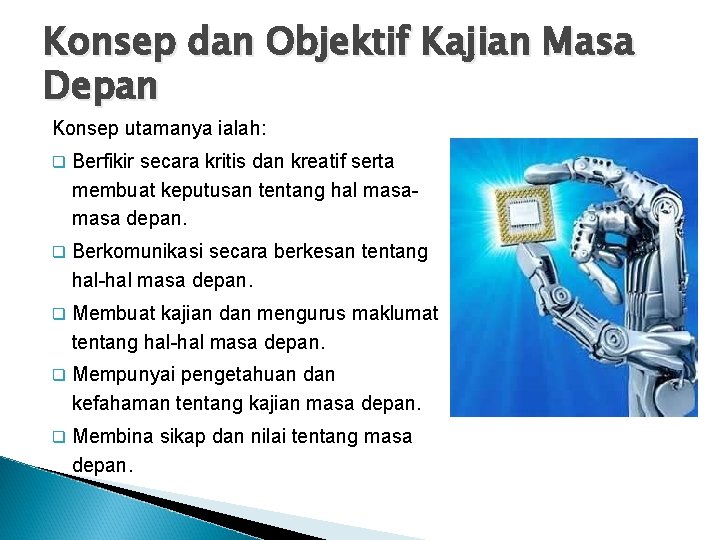 Konsep dan Objektif Kajian Masa Depan

Konsep utamanya ialah:

❑ Berfikir secara kritis dan kreatif serta membuat keputusan tentang hal masa-masa depan.

❑ Berkomunikasi secara berkesan tentang hal-hal masa depan.

❑ Membuat kajian dan mengurus maklumat tentang hal-hal masa depan.

❑ Mempunyai pengetahuan dan kefahaman tentang kajian masa depan.

❑ Membina sikap dan nilai tentang masa depan.